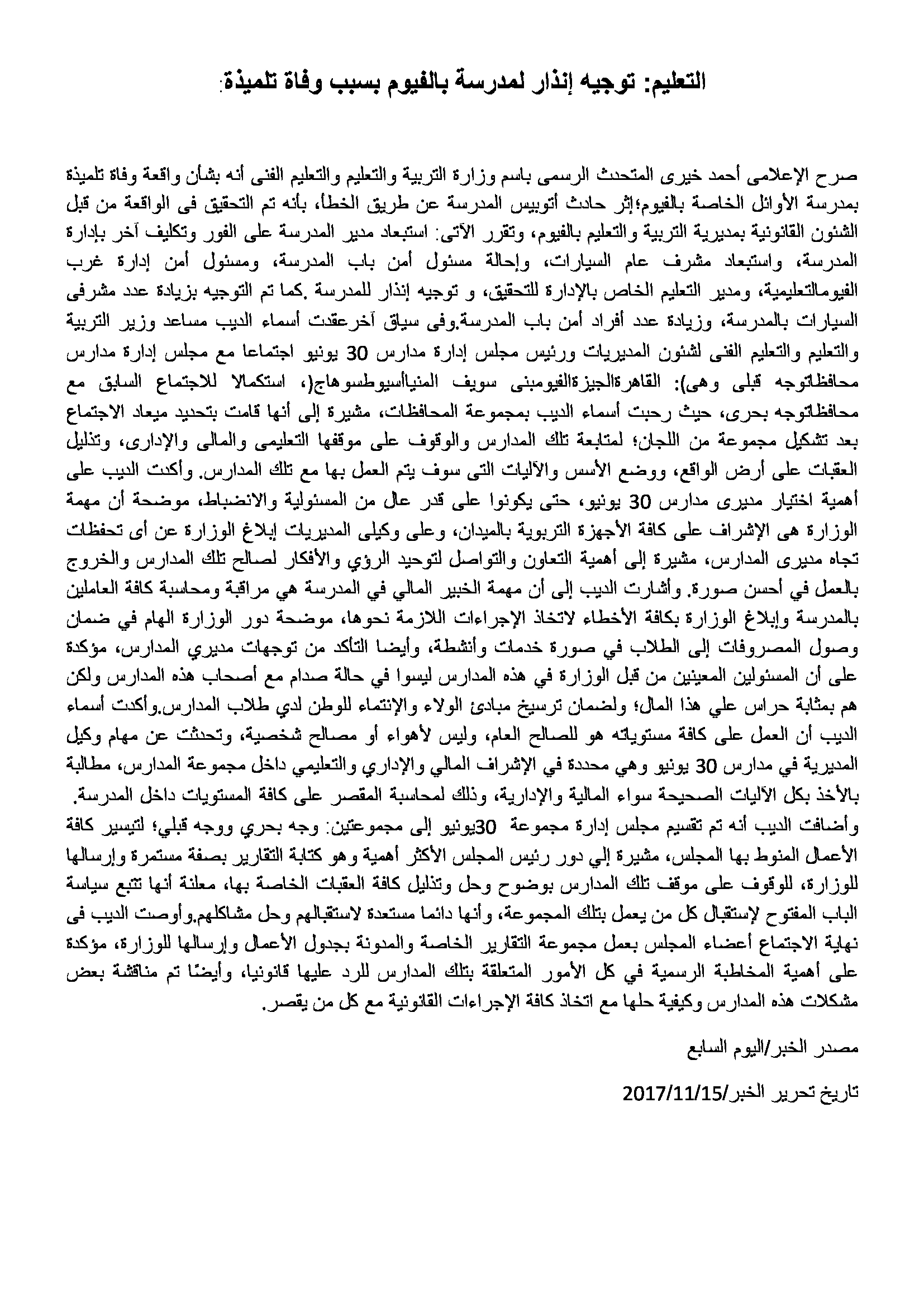 التعليم: توجيه إنذار لمدرسة بالفيوم بسبب وفاة تلميذة:

صرح الإعلامى أحمد خيرى المتحدث الرسمى باسم وزارة التربية والتعليم والتعليم الفنى أنه بشأن واقعة وفاة تلميذة بمدرسة الأوائل الخاصة بالفيوم؛إثر حادث أتوبيس المدرسة عن طريق الخطأ، بأنه تم التحقيق فى الواقعة من قبل الشئون القانونية بمديرية التربية والتعليم بالفيوم، وتقرر الآتى: استبعاد مدير المدرسة على الفور وتكليف آخر بإدارة المدرسة، واستبعاد مشرف عام السيارات، وإحالة مسئول أمن باب المدرسة، ومسئول أمن إدارة غرب الفيومالتعليمية، ومدير التعليم الخاص بالإدارة للتحقيق، و توجيه إنذار للمدرسة .كما تم التوجيه بزيادة عدد مشرفى السيارات بالمدرسة، وزيادة عدد أفراد أمن باب المدرسة.وفى سياق آخرعقدت أسماء الديب مساعد وزير التربية والتعليم والتعليم الفنى لشئون المديريات ورئيس مجلس إدارة مدارس 30 يونيو اجتماعا مع مجلس إدارة مدارس محافظاتوجه قبلى وهى): القاهرةالجيزةالفيومبنى سويف المنياأسيوطسوهاج(، استكمالا للاجتماع السابق مع محافظاتوجه بحرى، حيث رحبت أسماء الديب بمجموعة المحافظات، مشيرة إلى أنها قامت بتحديد ميعاد الاجتماع بعد تشكيل مجموعة من اللجان؛ لمتابعة تلك المدارس والوقوف على موقفها التعليمى والمالى والإدارى، وتذليل العقبات على أرض الواقع، ووضع الأسس والآليات التى سوف يتم العمل بها مع تلك المدارس. وأكدت الديب على أهمية اختيار مديرى مدارس 30 يونيو، حتى يكونوا على قدر عال من المسئولية والانضباط، موضحة أن مهمة الوزارة هى الإشراف على كافة الأجهزة التربوية بالميدان، وعلى وكيلى المديريات إبلاغ الوزارة عن أى تحفظات تجاه مديرى المدارس، مشيرة إلى أهمية التعاون والتواصل لتوحيد الرؤي والأفكار لصالح تلك المدارس والخروج بالعمل في أحسن صورة. وأشارت الديب إلى أن مهمة الخبير المالي في المدرسة هي مراقبة ومحاسبة كافة العاملين بالمدرسة وإبلاغ الوزارة بكافة الأخطاء لاتخاذ الإجراءات اللازمة نحوها، موضحة دور الوزارة الهام في ضمان وصول المصروفات إلى الطلاب في صورة خدمات وأنشطة، وأيضا التأكد من توجهات مديري المدارس، مؤكدة على أن المسئولين المعينين من قبل الوزارة في هذه المدارس ليسوا في حالة صدام مع أصحاب هذه المدارس ولكن هم بمثابة حراس علي هذا المال؛ ولضمان ترسيخ مبادئ الولاء والإنتماء للوطن لدي طلاب المدارس.وأكدت أسماء الديب أن العمل على كافة مستوياته هو للصالح العام، وليس لأهواء أو مصالح شخصية، وتحدثت عن مهام وكيل المديرية في مدارس 30 يونيو وهي محددة في الإشراف المالي والإداري والتعليمي داخل مجموعة المدارس، مطالبة بالأخذ بكل الآليات الصحيحة سواء المالية والإدارية، وذلك لمحاسبة المقصر على كافة المستويات داخل المدرسة.
وأضافت الديب أنه تم تقسيم مجلس إدارة مجموعة 30يونيو إلى مجموعتين: وجه بحري ووجه قبلي؛ لتيسير كافة الأعمال المنوط بها المجلس، مشيرة إلي دور رئيس المجلس الأكثر أهمية وهو كتابة التقارير بصفة مستمرة وإرسالها للوزارة، للوقوف على موقف تلك المدارس بوضوح وحل وتذليل كافة العقبات الخاصة بها، معلنة أنها تتبع سياسة الباب المفتوح لإستقبال كل من يعمل بتلك المجموعة، وأنها دائما مستعدة لاستقبالهم وحل مشاكلهم.وأوصت الديب فى نهاية الاجتماع أعضاء المجلس بعمل مجموعة التقارير الخاصة والمدونة بجدول الأعمال وإرسالها للوزارة، مؤكدة على أهمية المخاطبة الرسمية في كل الأمور المتعلقة بتلك المدارس للرد عليها قانونيا، وأيضًا تم مناقشة بعض مشكلات هذه المدارس وكيفية حلها مع اتخاذ كافة الإجراءات القانونية مع كل من يقصر.

مصدر الخبر/اليوم السابع

تاريخ تحرير الخبر/2017/11/15